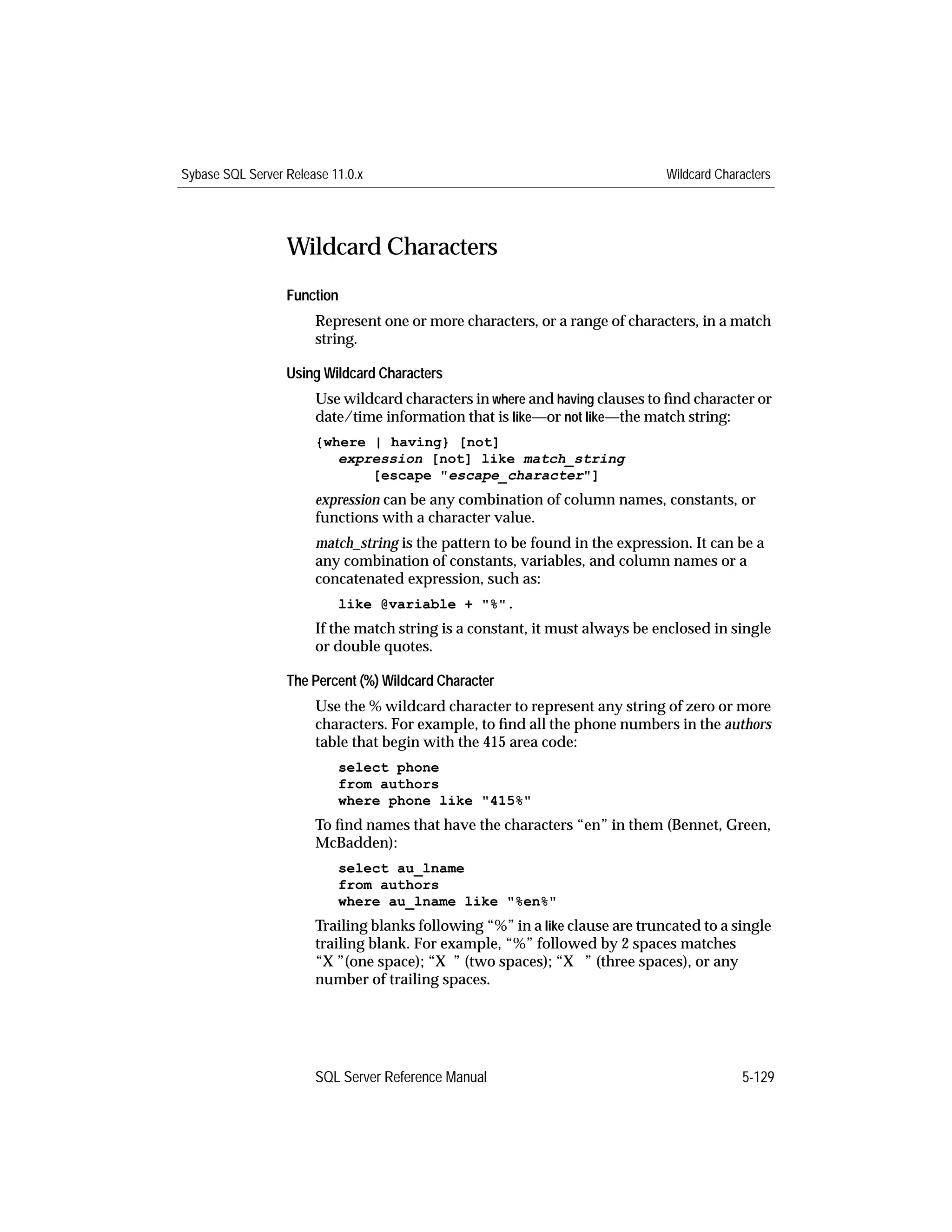 Sybase SQL Server Release 11.0.x Wildcard Characters

Wildcard Characters

Function

Represent one or more characters, or a range of characters, in a match string.

Using Wildcard Characters

Use wildcard characters in where and having clauses to find character or date/time information that is like—or not like—the match string:

{where | having} [not]
   expression [not] like match_string
      [escape "escape_character"]

expression can be any combination of column names, constants, or functions with a character value.

match_string is the pattern to be found in the expression. It can be a any combination of constants, variables, and column names or a concatenated expression, such as:

like @variable + "%".

If the match string is a constant, it must always be enclosed in single or double quotes.

The Percent (%) Wildcard Character

Use the % wildcard character to represent any string of zero or more characters. For example, to find all the phone numbers in the authors table that begin with the 415 area code:

select phone
from authors
where phone like "415%"

To find names that have the characters “en” in them (Bennet, Green, McBadden):

select au_lname
from authors
where au_lname like "%en%"

Trailing blanks following “%” in a like clause are truncated to a single trailing blank. For example, “%” followed by 2 spaces matches “X ”(one space); “X  ” (two spaces); “X   ” (three spaces), or any number of trailing spaces.

SQL Server Reference Manual 5-129